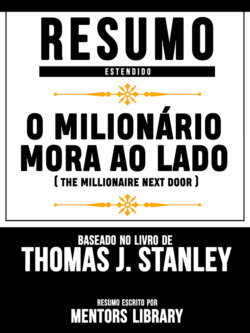 RESUMO
ESTENDIDO

O MILIONÁRIO MORA AO LADO
( THE MILLIONAIRE NEXT DOOR )

BASEADO NO LIVRO DE
THOMAS J. STANLEY

RESUMO ESCRITO POR
MENTORS LIBRARY